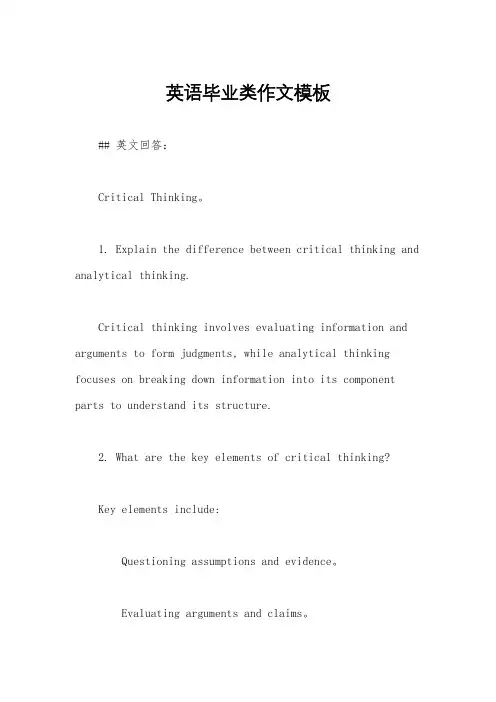 英语毕业类作文模板

## 英文回答：

Critical Thinking。

1. Explain the difference between critical thinking and analytical thinking.

Critical thinking involves evaluating information and arguments to form judgments, while analytical thinking focuses on breaking down information into its component parts to understand its structure.

2. What are the key elements of critical thinking?

Key elements include:

Questioning assumptions and evidence。

Evaluating arguments and claims。